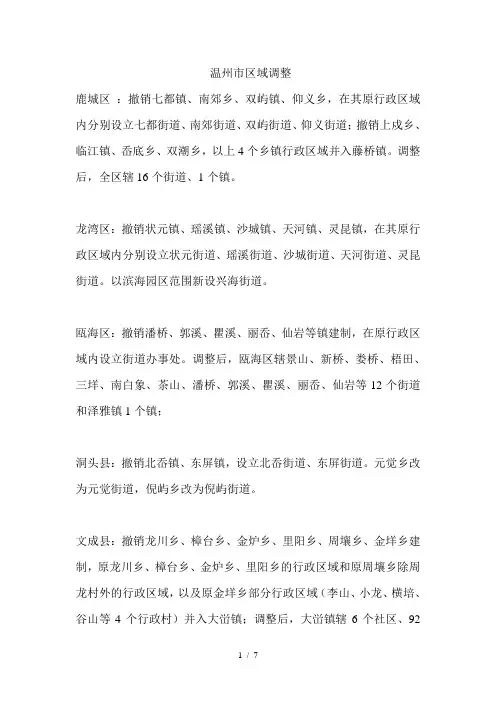 温州市区域调整

鹿城区 ：撤销七都镇、南郊乡、双屿镇、仰义乡，在其原行政区域内分别设立七都街道、南郊街道、双屿街道、仰义街道；撤销上戍乡、临江镇、岙底乡、双潮乡，以上 4 个乡镇行政区域并入藤桥镇。调整后，全区辖 16 个街道、1 个镇。

龙湾区：撤销状元镇、瑶溪镇、沙城镇、天河镇、灵昆镇，在其原行政区域内分别设立状元街道、瑶溪街道、沙城街道、天河街道、灵昆街道。以滨海园区范围新设兴海街道。

瓯海区：撤销潘桥、郭溪、瞿溪、丽岙、仙岩等镇建制，在原行政区域内设立街道办事处。调整后，瓯海区辖景山、新桥、娄桥、梧田、三垟、南白象、茶山、潘桥、郭溪、瞿溪、丽岙、仙岩等 12 个街道和泽雅镇 1 个镇；

洞头县：撤销北岙镇、东屏镇，设立北岙街道、东屏街道。元觉乡改为元觉街道，倪屿乡改为倪屿街道。

文成县：撤销龙川乡、樟台乡、金炉乡、里阳乡、周壤乡、金垟乡建制，原龙川乡、樟台乡、金炉乡、里阳乡的行政区域和原周壤乡除周龙村外的行政区域，以及原金垟乡部分行政区域（李山、小龙、横培、谷山等 4 个行政村）并入大峃镇；调整后，大峃镇辖 6 个社区、92

1 / 7